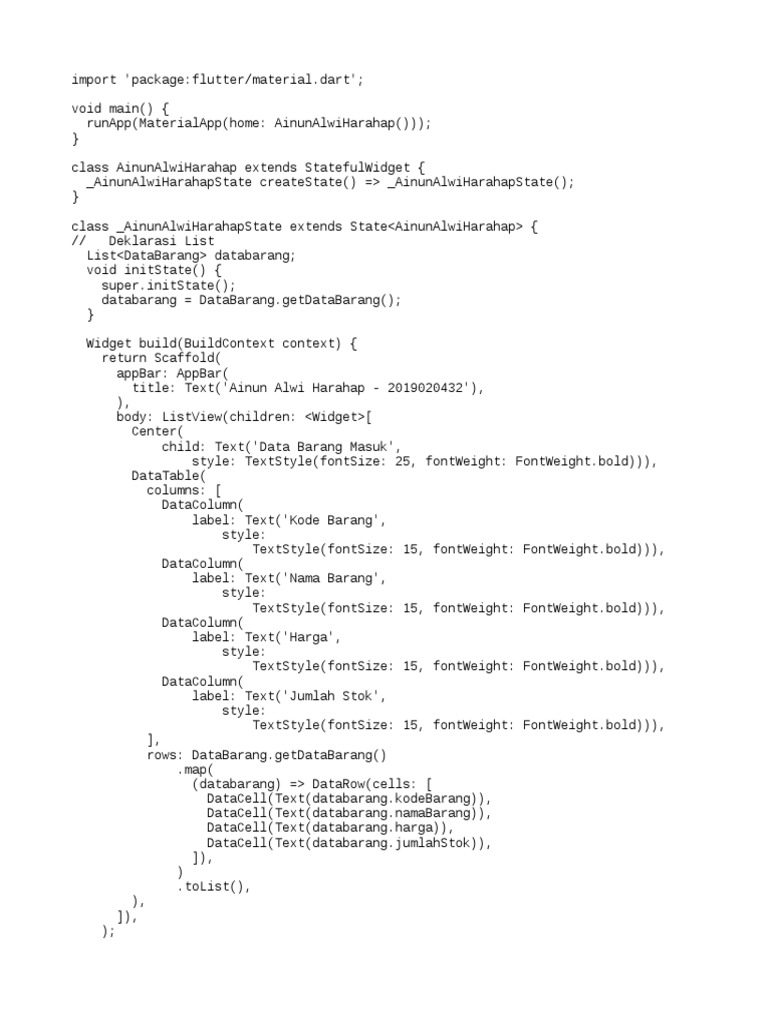 import 'package:flutter/material.dart';

void main() {
  runApp(MaterialApp(home: AinunAlwiHarahap()));
}

class AinunAlwiHarahap extends StatefulWidget {
  _AinunAlwiHarahapState createState() => _AinunAlwiHarahapState();
}

class _AinunAlwiHarahapState extends State<AinunAlwiHarahap> {
//   Deklarasi List
  List<DataBarang> databarang;
  void initState() {
    super.initState();
    databarang = DataBarang.getDataBarang();
  }

  Widget build(BuildContext context) {
    return Scaffold(
      appBar: AppBar(
        title: Text('Ainun Alwi Harahap - 2019020432'),
      ),
      body: ListView(children: <Widget>[
        Center(
            child: Text('Data Barang Masuk',
                style: TextStyle(fontSize: 25, fontWeight: FontWeight.bold))),
        DataTable(
          columns: [
            DataColumn(
                label: Text('Kode Barang',
                    style:
                        TextStyle(fontSize: 15, fontWeight: FontWeight.bold))),
            DataColumn(
                label: Text('Nama Barang',
                    style:
                        TextStyle(fontSize: 15, fontWeight: FontWeight.bold))),
            DataColumn(
                label: Text('Harga',
                    style:
                        TextStyle(fontSize: 15, fontWeight: FontWeight.bold))),
            DataColumn(
                label: Text('Jumlah Stok',
                    style:
                        TextStyle(fontSize: 15, fontWeight: FontWeight.bold))),
          ],
          rows: DataBarang.getDataBarang()
              .map(
                (databarang) => DataRow(cells: [
                  DataCell(Text(databarang.kodeBarang)),
                  DataCell(Text(databarang.namaBarang)),
                  DataCell(Text(databarang.harga)),
                  DataCell(Text(databarang.jumlahStok)),
                ]),
              )
              .toList(),
        ),
      ]),
    );